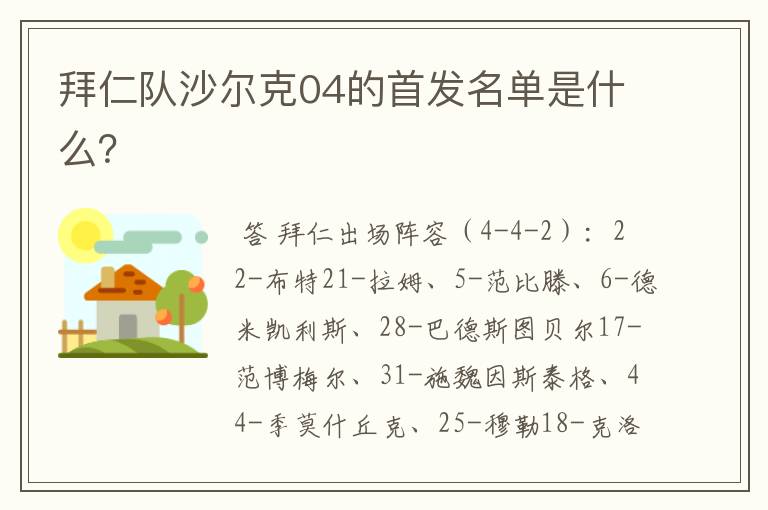 拜仁队沙尔克04的首发名单是什么?

答 拜仁出场阵容（4-4-2）：22-布特21-拉姆、5-范比滕、6-德米凯利斯、28-巴德斯图贝尔17-范博梅尔、31-施魏因斯泰格、44-季莫什丘克、25-穆勒18-克洛